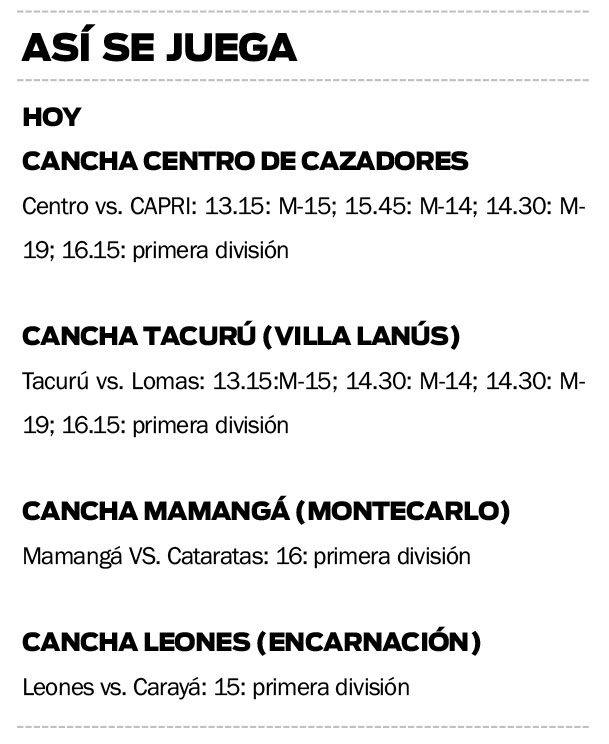 ASÍ SE JUEGA

HOY

CANCHA CENTRO DE CAZADORES

Centro vs. CAPRI: 13.15: M-15; 15.45: M-14; 14.30: M-19; 16.15: primera división

CANCHA TACURÚ (VILLA LANÚS)

Tacurú vs. Lomas: 13.15:M-15; 14.30: M-14; 14.30: M-19; 16.15: primera división

CANCHA MAMANGÁ (MONTECARLO)

Mamangá VS. Cataratas: 16: primera división

CANCHA LEONES (ENCARNACIÓN)

Leones vs. Carayá: 15: primera división